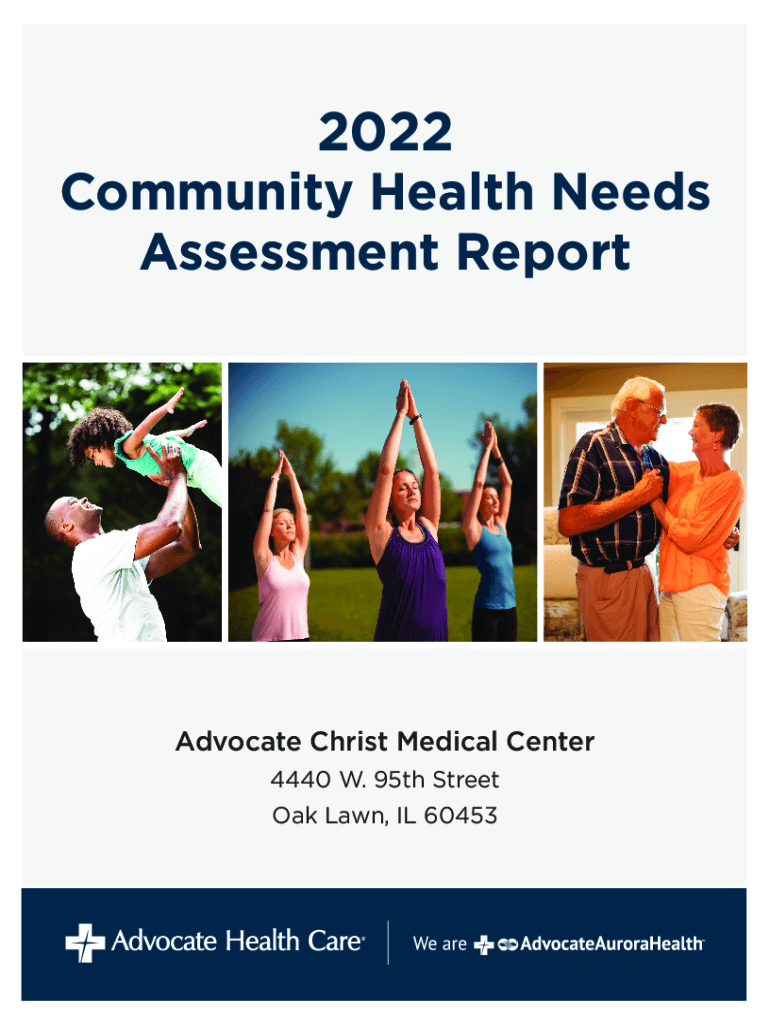 2022
Community Health Needs Assessment Report

Advocate Christ Medical Center
4440 W. 95th Street
Oak Lawn, IL 60453

Advocate Health Care®

We are AdvocateAuroraHealth™